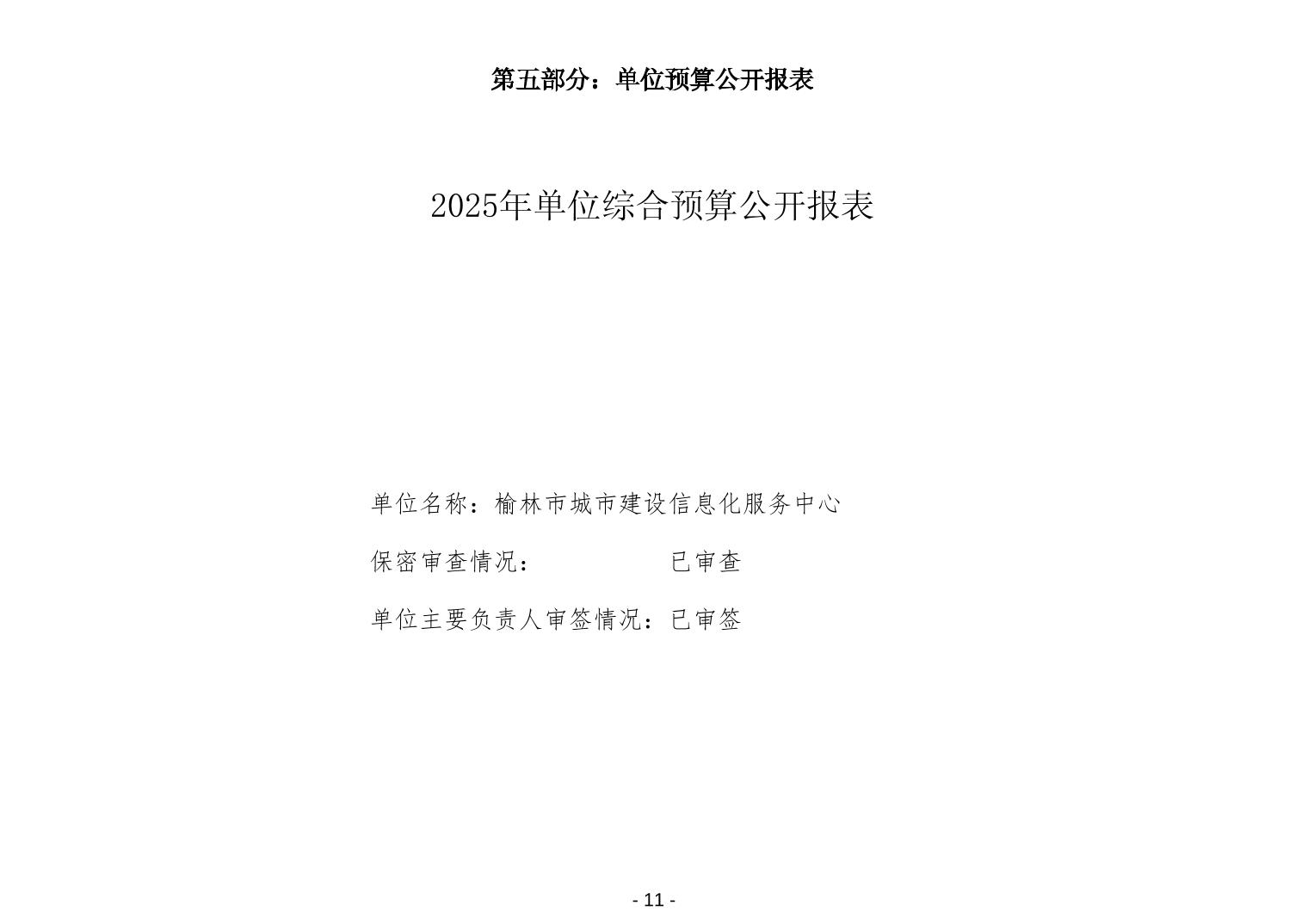 第五部分：单位预算公开报表

2025年单位综合预算公开报表

单位名称：榆林市城市建设信息化服务中心

保密审查情况：　　　　　已审查

单位主要负责人审签情况：已审签

- 11 -